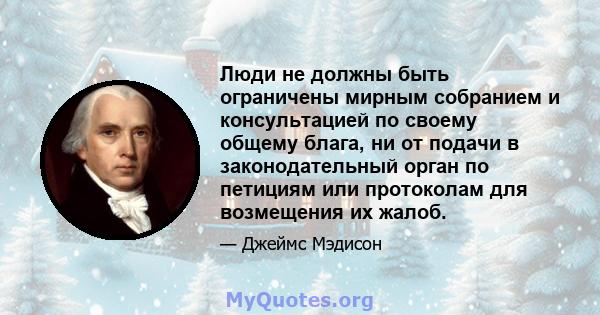 Люди не должны быть ограничены мирным собранием и консультацией по своему общему блага, ни от подачи в законодательный орган по петициям или протоколам для возмещения их жалоб.

— Джеймс Мэдисон

MyQuotes.org